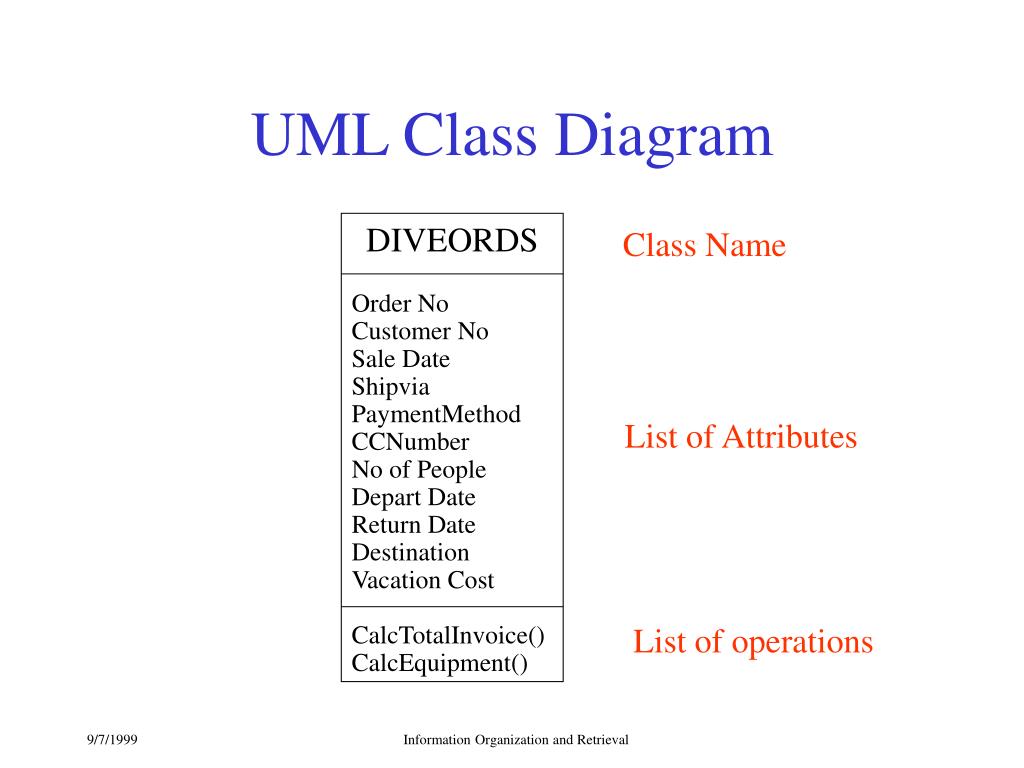 UML Class Diagram

DIVEORDS

Class Name

Order No
Customer No
Sale Date
Shipvia
PaymentMethod
CCNumber
No of People
Depart Date
Return Date
Destination
Vacation Cost

List of Attributes

CalcTotalInvoice()
CalcEquipment()

List of operations

9/7/1999

Information Organization and Retrieval